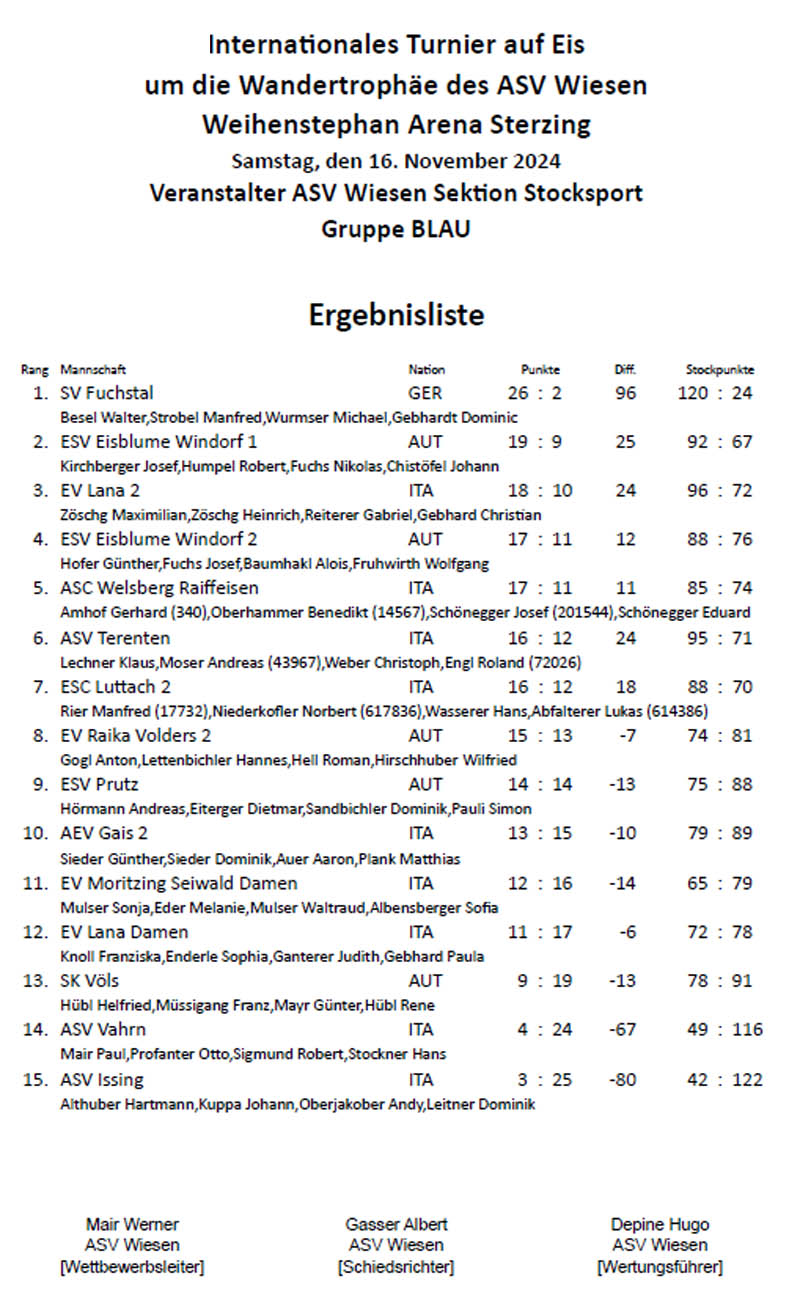 Internationales Turnier auf Eis
um die Wandertrophäe des ASV Wiesen
Weihenstephan Arena Sterzing
Samstag, den 16. November 2024
Veranstalter ASV Wiesen Sektion Stocksport
Gruppe BLAU

Ergebnisliste

| Rang | Mannschaft | Nation | Punkte | Diff. | Stockpunkte |
|---|---|---|---|---|---|
| 1. | SV Fuchstal | GER | 26 : 2 | 96 | 120 : 24 |
| | Besel Walter,Strobel Manfred,Wurmser Michael,Gebhardt Dominic | | | | |
| 2. | ESV Eisblume Windorf 1 | AUT | 19 : 9 | 25 | 92 : 67 |
| | Kirchberger Josef,Humpel Robert,Fuchs Nikolas,Chistöfel Johann | | | | |
| 3. | EV Lana 2 | ITA | 18 : 10 | 24 | 96 : 72 |
| | Zöschg Maximilian,Zöschg Heinrich,Reiterer Gabriel,Gebhard Christian | | | | |
| 4. | ESV Eisblume Windorf 2 | AUT | 17 : 11 | 12 | 88 : 76 |
| | Hofer Günther,Fuchs Josef,Baumhakl Alois,Fruhwirth Wolfgang | | | | |
| 5. | ASC Welsberg Raiffeisen | ITA | 17 : 11 | 11 | 85 : 74 |
| | Amhof Gerhard (340),Oberhammer Benedikt (14567),Schönegger Josef (201544),Schönegger Eduard | | | | |
| 6. | ASV Terenten | ITA | 16 : 12 | 24 | 95 : 71 |
| | Lechner Klaus,Moser Andreas (43967),Weber Christoph,Engl Roland (72026) | | | | |
| 7. | ESC Luttach 2 | ITA | 16 : 12 | 18 | 88 : 70 |
| | Rier Manfred (17732),Niederkofler Norbert (617836),Wasserer Hans,Abfalterer Lukas (614386) | | | | |
| 8. | EV Raika Volders 2 | AUT | 15 : 13 | -7 | 74 : 81 |
| | Gogl Anton,Lettenbichler Hannes,Hell Roman,Hirschhuber Wilfried | | | | |
| 9. | ESV Prutz | AUT | 14 : 14 | -13 | 75 : 88 |
| | Hörmann Andreas,Eiterger Dietmar,Sandbichler Dominik,Pauli Simon | | | | |
| 10. | AEV Gais 2 | ITA | 13 : 15 | -10 | 79 : 89 |
| | Sieder Günther,Sieder Dominik,Auer Aaron,Plank Matthias | | | | |
| 11. | EV Moritzing Seiwald Damen | ITA | 12 : 16 | -14 | 65 : 79 |
| | Mulser Sonja,Eder Melanie,Mulser Waltraud,Albensberger Sofia | | | | |
| 12. | EV Lana Damen | ITA | 11 : 17 | -6 | 72 : 78 |
| | Knoll Franziska,Enderle Sophia,Ganterer Judith,Gebhard Paula | | | | |
| 13. | SK Völs | AUT | 9 : 19 | -13 | 78 : 91 |
| | Hübl Helfried,Müssigang Franz,Mayr Günter,Hübl Rene | | | | |
| 14. | ASV Vahrn | ITA | 4 : 24 | -67 | 49 : 116 |
| | Mair Paul,Profanter Otto,Sigmund Robert,Stockner Hans | | | | |
| 15. | ASV Issing | ITA | 3 : 25 | -80 | 42 : 122 |
| | Althuber Hartmann,Kuppa Johann,Oberjakober Andy,Leitner Dominik | | | | |

Mair Werner
ASV Wiesen
[Wettbewerbsleiter]

Gasser Albert
ASV Wiesen
[Schiedsrichter]

Depine Hugo
ASV Wiesen
[Wertungsführer]